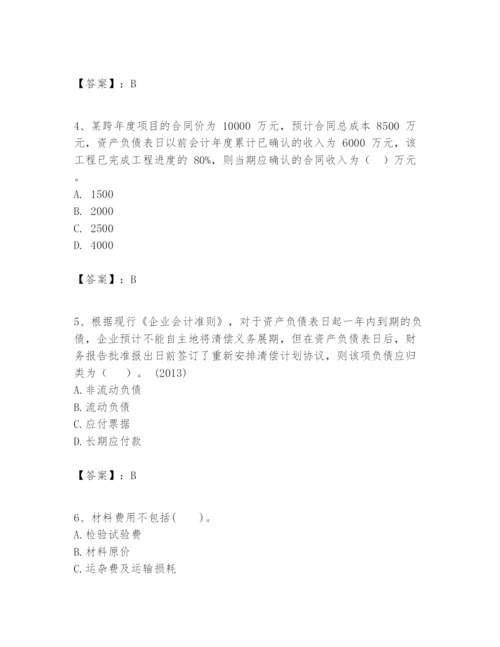 【答案】：B

4、某跨年度项目的合同价为 10000 万元，预计合同总成本 8500 万元，资产负债表日以前会计年度累计已确认的收入为 6000 万元，该工程已完成工程进度的 80%，则当期应确认的合同收入为（　）万元。
A. 1500
B. 2000
C. 2500
D. 4000

【答案】：B

5、根据现行《企业会计准则》，对于资产负债表日起一年内到期的负债，企业预计不能自主地将清偿义务展期，但在资产负债表日后，财务报告批准报出日前签订了重新安排清偿计划协议，则该项负债应归类为（　）。(2013)
A. 非流动负债
B. 流动负债
C. 应付票据
D. 长期应付款

【答案】：B

6、材料费用不包括(　　)。
A. 检验试验费
B. 材料原价
C. 运杂费及运输损耗